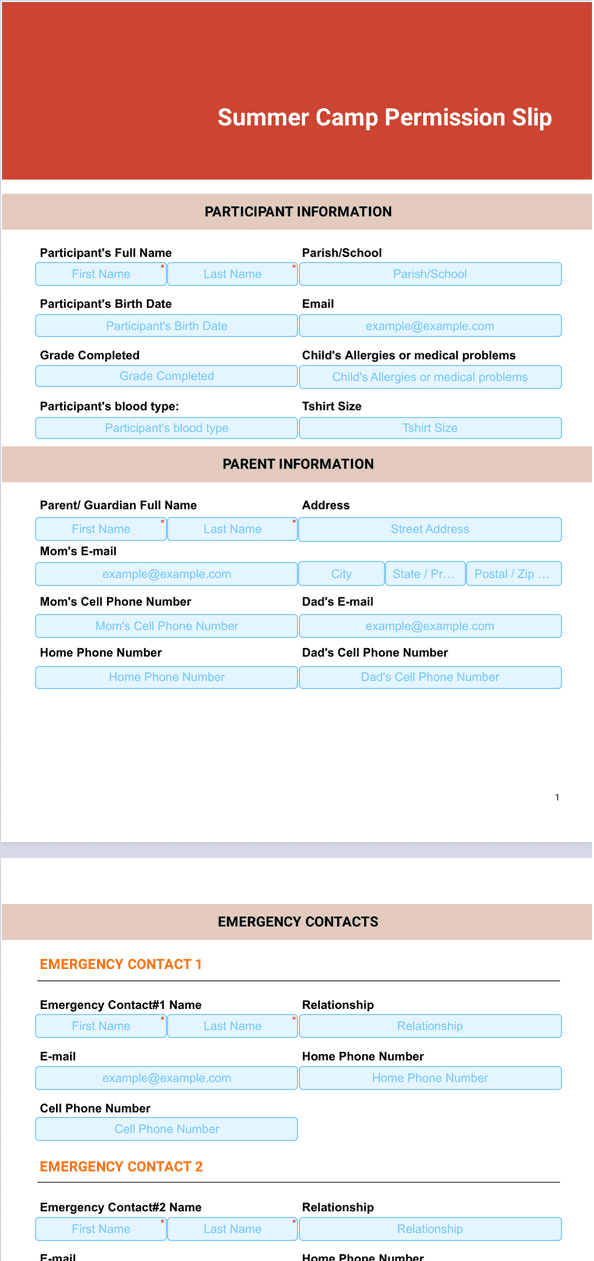 Summer Camp Permission Slip

PARTICIPANT INFORMATION

Participant's Full Name
First Name *
Last Name *

Parish/School
Parish/School

Participant's Birth Date
Participant's Birth Date

Email
example@example.com

Grade Completed
Grade Completed

Child's Allergies or medical problems
Child's Allergies or medical problems

Participant's blood type:
Participant's blood type

Tshirt Size
Tshirt Size

PARENT INFORMATION

Parent/ Guardian Full Name
First Name *
Last Name *

Address
Street Address

Mom's E-mail
example@example.com

City
State / Pr...
Postal / Zip ...

Mom's Cell Phone Number
Mom's Cell Phone Number

Dad's E-mail
example@example.com

Home Phone Number
Home Phone Number

Dad's Cell Phone Number
Dad's Cell Phone Number

1

EMERGENCY CONTACTS

EMERGENCY CONTACT 1

Emergency Contact#1 Name
First Name *
Last Name *

Relationship
Relationship

E-mail
example@example.com

Home Phone Number
Home Phone Number

Cell Phone Number
Cell Phone Number

EMERGENCY CONTACT 2

Emergency Contact#2 Name
First Name *
Last Name *

Relationship
Relationship

E-mail

Home Phone Number